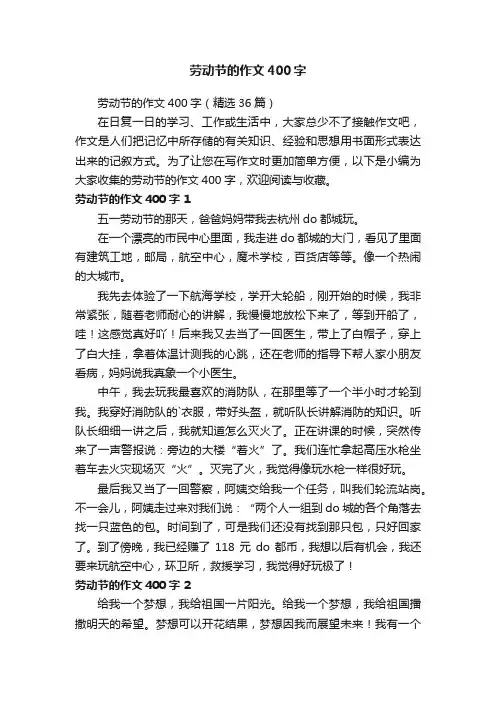 劳动节的作文 400 字

劳动节的作文 400 字（精选 36 篇）

在日复一日的学习、工作或生活中，大家总少不了接触作文吧，作文是人们把记忆中所存储的有关知识、经验和思想用书面形式表达出来的记叙方式。为了让您在写作文时更加简单方便，以下是小编为大家收集的劳动节的作文 400 字，欢迎阅读与收藏。

劳动节的作文 400 字 1

五一劳动节的那天，爸爸妈妈带我去杭州 do 都城玩。

在一个漂亮的市民中心里面，我走进 do 都城的大门，看见了里面有建筑工地，邮局，航空中心，魔术学校，百货店等等。像一个热闹的大城市。

我先去体验了一下航海学校，学开大轮船，刚开始的时候，我非常紧张，随着老师耐心的讲解，我慢慢地放松下来了，等到开船了，哇！这感觉真好吖！后来我又去当了一回医生，带上了白帽子，穿上了白大挂，拿着体温计测我的心跳，还在老师的指导下帮人家小朋友看病，妈妈说我真象一个小医生。

中午，我去玩我最喜欢的消防队，在那里等了一个半小时才轮到我。我穿好消防队的`衣服，带好头盔，就听队长讲解消防的知识。听队长细细一讲之后，我就知道怎么灭火了。正在讲课的时候，突然传来了一声警报说：旁边的大楼“着火”了。我们连忙拿起高压水枪坐着车去火灾现场灭“火”。灭完了火，我觉得像玩水枪一样很好玩。

最后我又当了一回警察，阿姨交给我一个任务，叫我们轮流站岗。不一会儿，阿姨走过来对我们说：“两个人一组到 do 城的各个角落去找一只蓝色的包。时间到了，可是我们还没有找到那只包，只好回家了。到了傍晚，我已经赚了 118 元 do 都币，我想以后有机会，我还要来玩航空中心，环卫所，救援学习，我觉得好玩极了！

劳动节的作文 400 字 2

给我一个梦想，我给祖国一片阳光。给我一个梦想，我给祖国播撒明天的希望。梦想可以开花结果，梦想因我而展望未来！我有一个